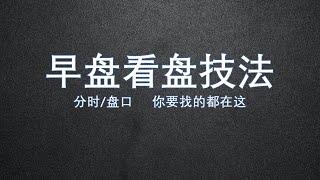 早盘看盘技法

分时/盘口　你要找的都在这